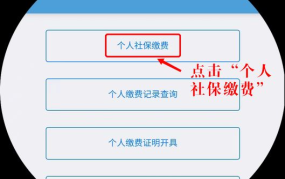 个人社保缴费

点击“个人社保缴费”

个人缴费记录查询

个人缴费证明开具